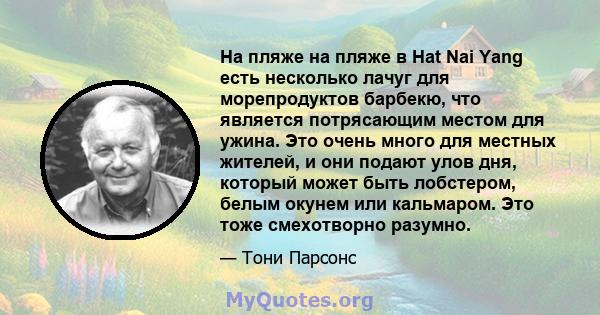 На пляже на пляже в Hat Nai Yang есть несколько лачуг для морепродуктов барбекю, что является потрясающим местом для ужина. Это очень много для местных жителей, и они подают улов дня, который может быть лобстером, белым окунем или кальмаром. Это тоже смехотворно разумно.

— Тони Парсонс

MyQuotes.org